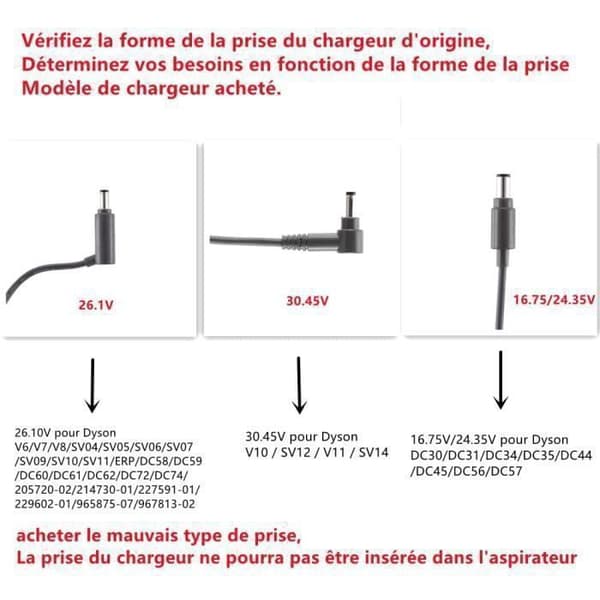 Vérifiez la forme de la prise du chargeur d'origine,
Déterminez vos besoins en fonction de la forme de la prise
Modèle de chargeur acheté.

26.1V

30.45V

16.75/24.35V

26.10V pour Dyson V6/V7/V8/SV04/SV05/SV06/SV07 /SV09/SV10/SV11/ERP/DC58/DC59 /DC60/DC61/DC62/DC72/DC74/ 205720-02/214730-01/227591-01/ 229602-01/965875-07/967813-02

30.45V pour Dyson V10 / SV12 / V11 / SV14

16.75V/24.35V pour Dyson DC30/DC31/DC34/DC35/DC44 /DC45/DC56/DC57

acheter le mauvais type de prise,
La prise du chargeur ne pourra pas être insérée dans l'aspirateur